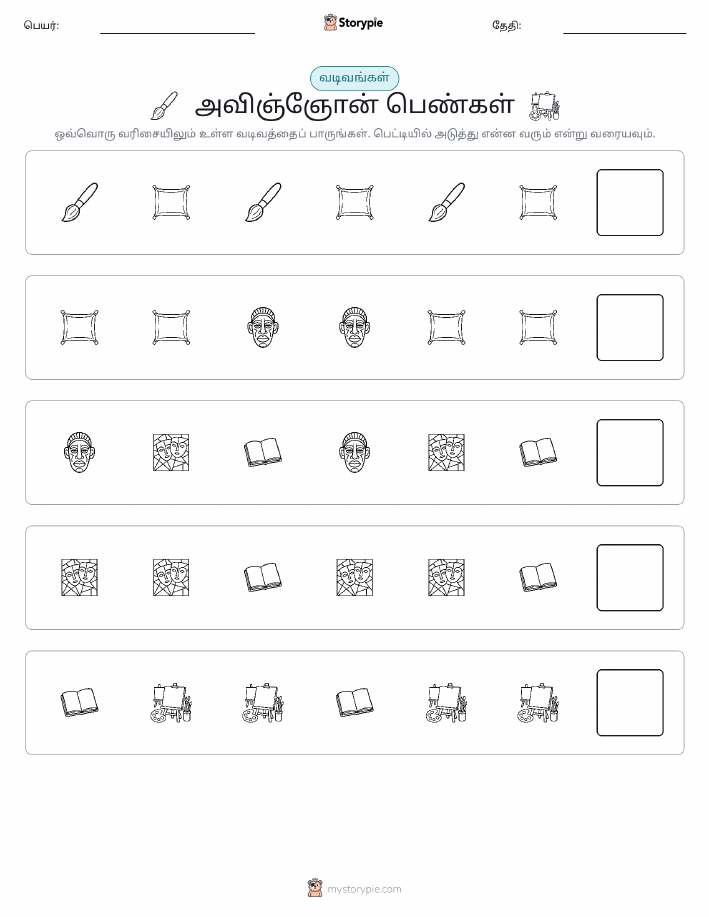 பெயர்: Storypie தேதி:

வடிவங்கள்

அவிஞ்ஞோன் பெண்கள்

ஒவ்வொரு வரிசையிலும் உள்ள வடிவத்தைப் பாருங்கள். பெட்டியில் அடுத்து என்ன வரும் என்று வரையவும்.

mystorypie.com